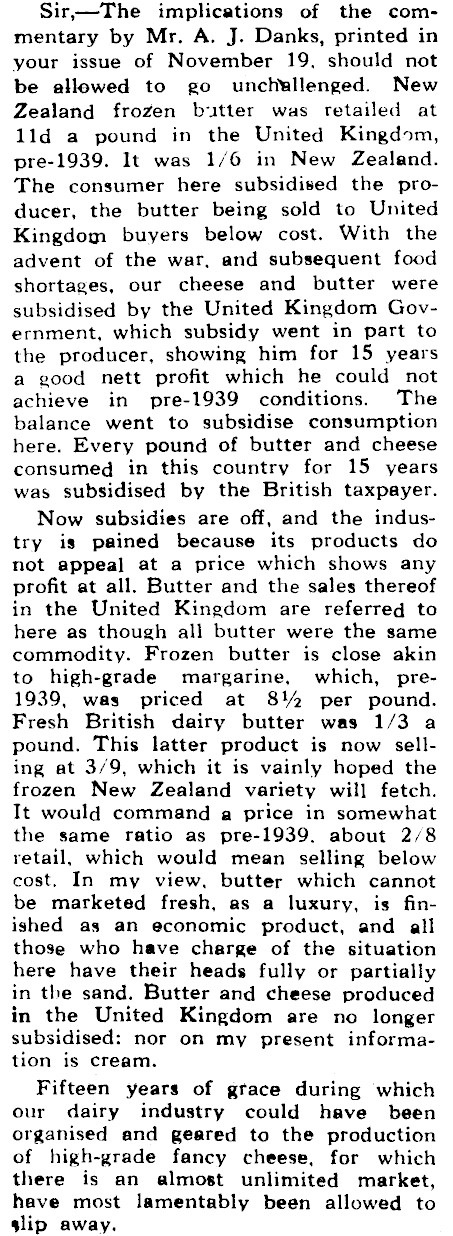 Sir,—The implications of the commentary by Mr. A. J. Danks, printed in your issue of November 19, should not be allowed to go unchallenged. New Zealand frozen butter was retailed at 11d a pound in the United Kingdom, pre-1939. It was 1/6 in New Zealand. The consumer here subsidised the producer, the butter being sold to United Kingdom buyers below cost. With the advent of the war, and subsequent food shortages, our cheese and butter were subsidised by the United Kingdom Government, which subsidy went in part to the producer, showing him for 15 years a good nett profit which he could not achieve in pre-1939 conditions. The balance went to subsidise consumption here. Every pound of butter and cheese consumed in this country for 15 years was subsidised by the British taxpayer.

Now subsidies are off, and the industry is pained because its products do not appeal at a price which shows any profit at all. Butter and the sales thereof in the United Kingdom are referred to here as though all butter were the same commodity. Frozen butter is close akin to high-grade margarine, which, pre-1939, was priced at 8½ per pound. Fresh British dairy butter was 1/3 a pound. This latter product is now selling at 3/9, which it is vainly hoped the frozen New Zealand variety will fetch. It would command a price in somewhat the same ratio as pre-1939, about 2/8 retail, which would mean selling below cost. In my view, butter which cannot be marketed fresh, as a luxury, is finished as an economic product, and all those who have charge of the situation here have their heads fully or partially in the sand. Butter and cheese produced in the United Kingdom are no longer subsidised: nor on my present information is cream.

Fifteen years of grace during which our dairy industry could have been organised and geared to the production of high-grade fancy cheese, for which there is an almost unlimited market, have most lamentably been allowed to slip away.